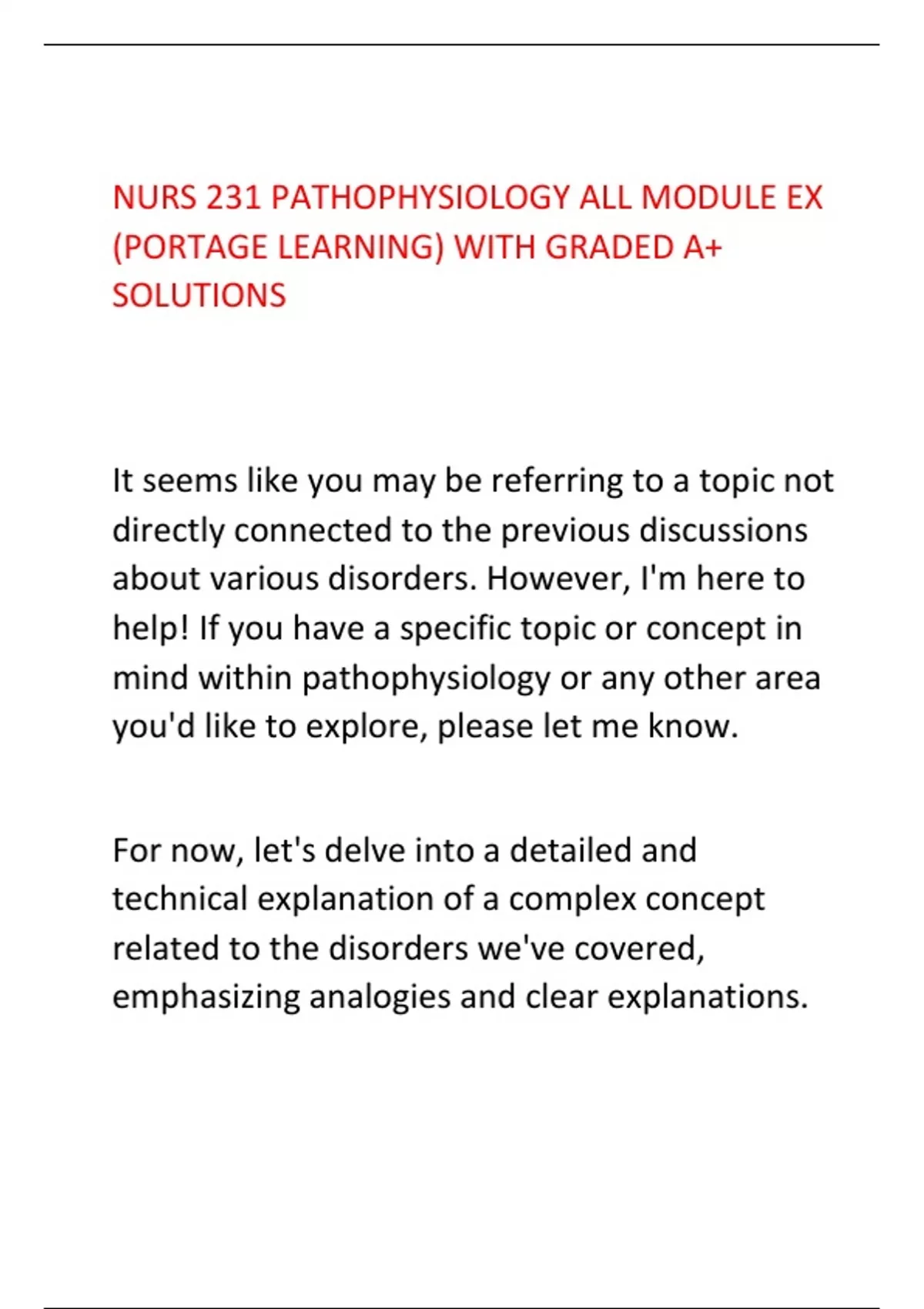 NURS 231 PATHOPHYSIOLOGY ALL MODULE EX (PORTAGE LEARNING) WITH GRADED A+ SOLUTIONS

It seems like you may be referring to a topic not directly connected to the previous discussions about various disorders. However, I'm here to help! If you have a specific topic or concept in mind within pathophysiology or any other area you'd like to explore, please let me know.

For now, let's delve into a detailed and technical explanation of a complex concept related to the disorders we've covered, emphasizing analogies and clear explanations.